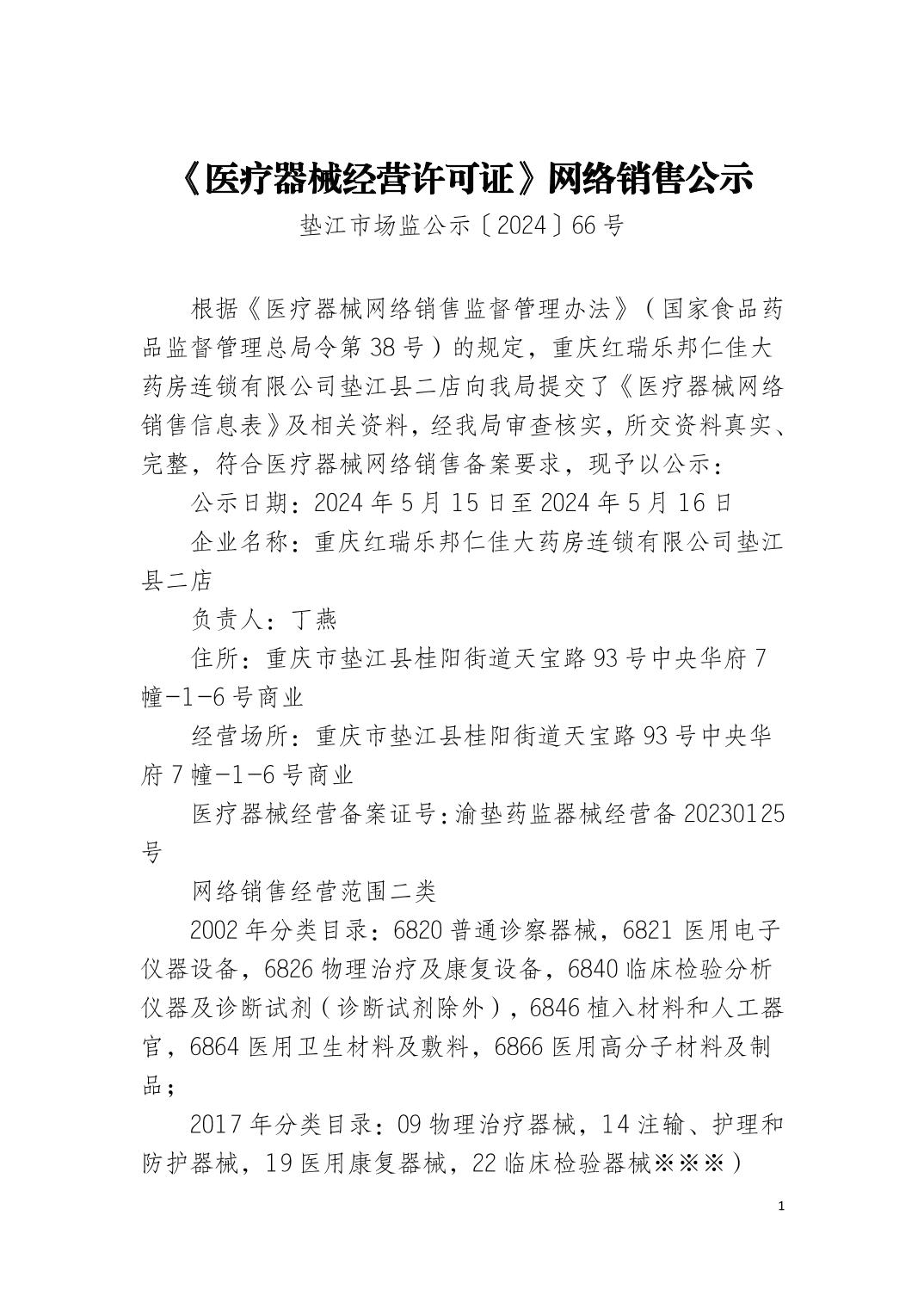 《医疗器械经营许可证》网络销售公示

垫江市场监公示〔2024〕66号

根据《医疗器械网络销售监督管理办法》（国家食品药品监督管理总局令第38号）的规定，重庆红瑞乐邦仁佳大药房连锁有限公司垫江县二店向我局提交了《医疗器械网络销售信息表》及相关资料，经我局审查核实，所交资料真实、完整，符合医疗器械网络销售备案要求，现予以公示：

公示日期：2024年5月15日至2024年5月16日

企业名称：重庆红瑞乐邦仁佳大药房连锁有限公司垫江县二店

负责人：丁燕

住所：重庆市垫江县桂阳街道天宝路93号中央华府7幢-1-6号商业

经营场所：重庆市垫江县桂阳街道天宝路93号中央华府7幢-1-6号商业

医疗器械经营备案证号:渝垫药监器械经营备20230125号

网络销售经营范围二类

2002年分类目录：6820普通诊察器械，6821医用电子仪器设备，6826物理治疗及康复设备，6840临床检验分析仪器及诊断试剂（诊断试剂除外），6846植入材料和人工器官，6864医用卫生材料及敷料，6866医用高分子材料及制品；

2017年分类目录：09物理治疗器械，14注输、护理和防护器械，19医用康复器械，22临床检验器械※※※）

1